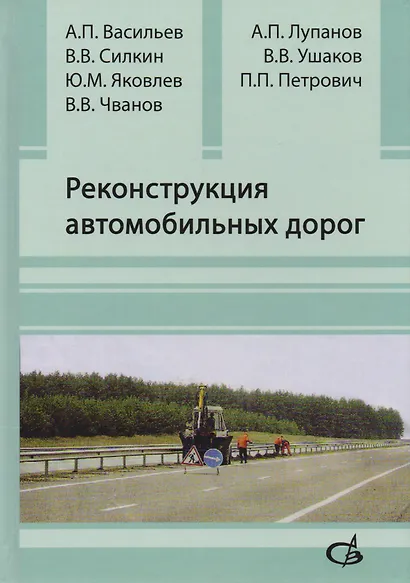 А.П. Васильев
В.В. Силкин
Ю.М. Яковлев
В.В. Чванов

А.П. Лупанов
В.В. Ушаков
П.П. Петрович

Реконструкция автомобильных дорог